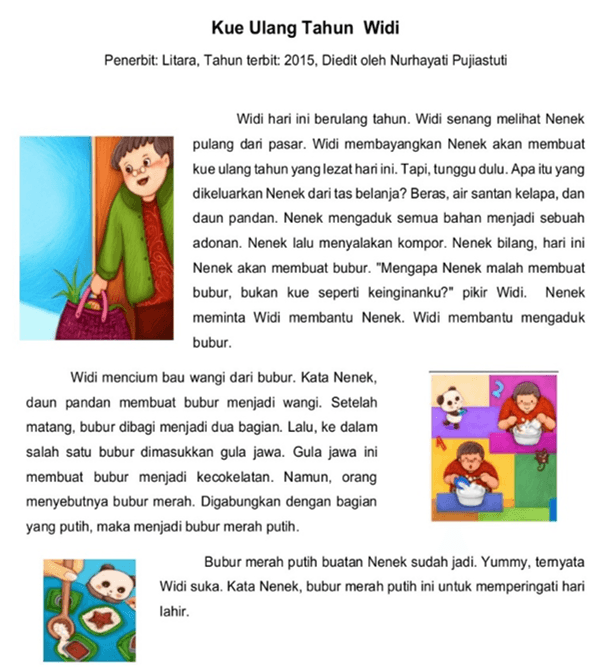 Kue Ulang Tahun Widi

Penerbit: Litara, Tahun terbit: 2015, Diedit oleh Nurhayati Pujiastuti

Widi hari ini berulang tahun. Widi senang melihat Nenek pulang dari pasar. Widi membayangkan Nenek akan membuat kue ulang tahun yang lezat hari ini. Tapi, tunggu dulu. Apa itu yang dikeluarkan Nenek dari tas belanja? Beras, air santan kelapa, dan daun pandan. Nenek mengaduk semua bahan menjadi sebuah adonan. Nenek lalu menyalakan kompor. Nenek bilang, hari ini Nenek akan membuat bubur. "Mengapa Nenek malah membuat bubur, bukan kue seperti keinginanku?" pikir Widi. Nenek meminta Widi membantu Nenek. Widi membantu mengaduk bubur.

Widi mencium bau wangi dari bubur. Kata Nenek, daun pandan membuat bubur menjadi wangi. Setelah matang, bubur dibagi menjadi dua bagian. Lalu, ke dalam salah satu bubur dimasukkan gula jawa. Gula jawa ini membuat bubur menjadi kecokelatan. Namun, orang menyebutnya bubur merah. Digabungkan dengan bagian yang putih, maka menjadi bubur merah putih.

Bubur merah putih buatan Nenek sudah jadi. Yummy, ternyata Widi suka. Kata Nenek, bubur merah putih ini untuk memperingati hari lahir.